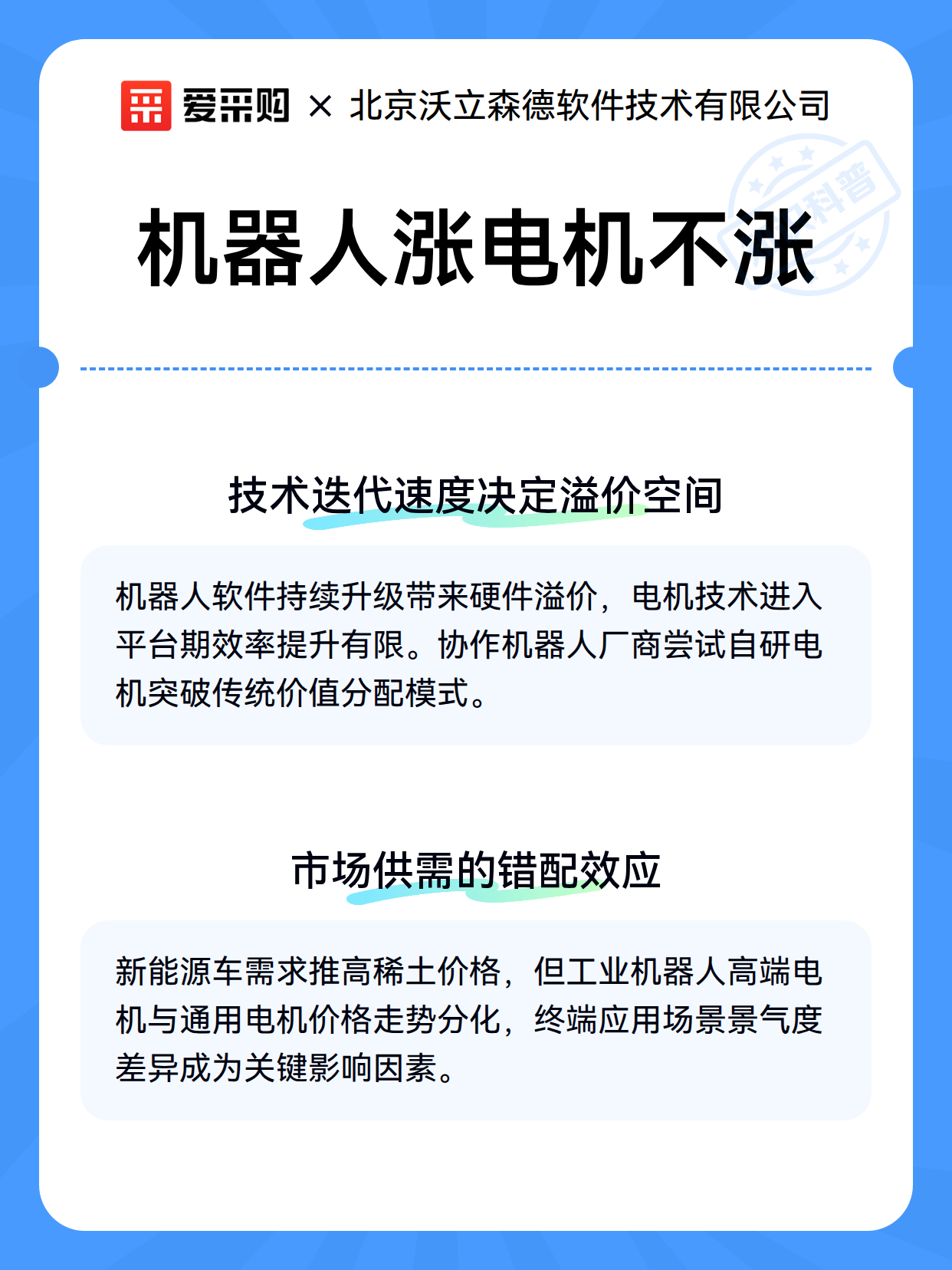 爱采购 × 北京沃立森德软件技术有限公司

科普

机器人涨电机不涨

技术迭代速度决定溢价空间

机器人软件持续升级带来硬件溢价，电机技术进入平台期效率提升有限。协作机器人厂商尝试自研电机突破传统价值分配模式。

市场供需的错配效应

新能源车需求推高稀土价格，但工业机器人高端电机与通用电机价格走势分化，终端应用场景景气度差异成为关键影响因素。